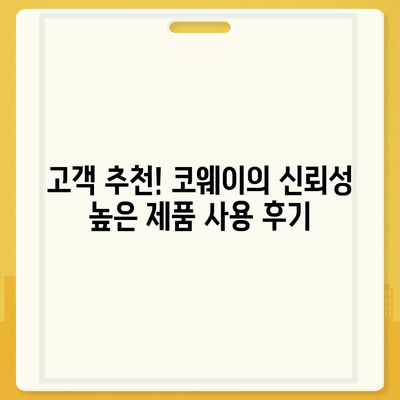 고객 추천! 코웨이의 신뢰성 높은 제품 사용 후기